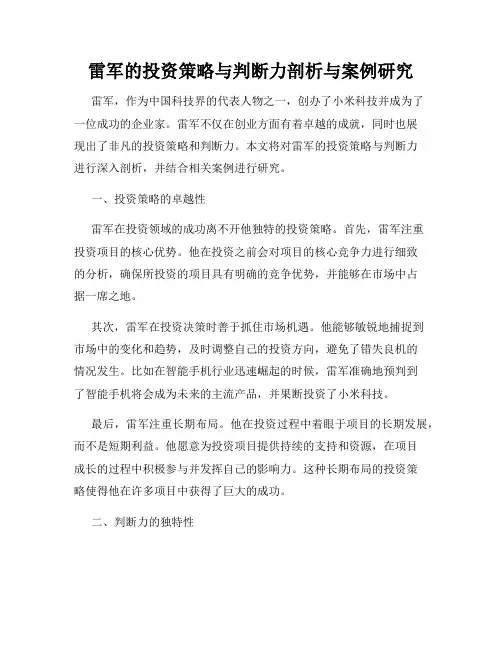 雷军的投资策略与判断力剖析与案例研究

雷军，作为中国科技界的代表人物之一，创办了小米科技并成为了一位成功的企业家。雷军不仅在创业方面有着卓越的成就，同时也展现出了非凡的投资策略和判断力。本文将对雷军的投资策略与判断力进行深入剖析，并结合相关案例进行研究。

一、投资策略的卓越性

雷军在投资领域的成功离不开他独特的投资策略。首先，雷军注重投资项目的核心优势。他在投资之前会对项目的核心竞争力进行细致的分析，确保所投资的项目具有明确的竞争优势，并能够在市场中占据一席之地。

其次，雷军在投资决策时善于抓住市场机遇。他能够敏锐地捕捉到市场中的变化和趋势，及时调整自己的投资方向，避免了错失良机的情况发生。比如在智能手机行业迅速崛起的时候，雷军准确地预判到了智能手机将会成为未来的主流产品，并果断投资了小米科技。

最后，雷军注重长期布局。他在投资过程中着眼于项目的长期发展，而不是短期利益。他愿意为投资项目提供持续的支持和资源，在项目成长的过程中积极参与并发挥自己的影响力。这种长期布局的投资策略使得他在许多项目中获得了巨大的成功。

二、判断力的独特性